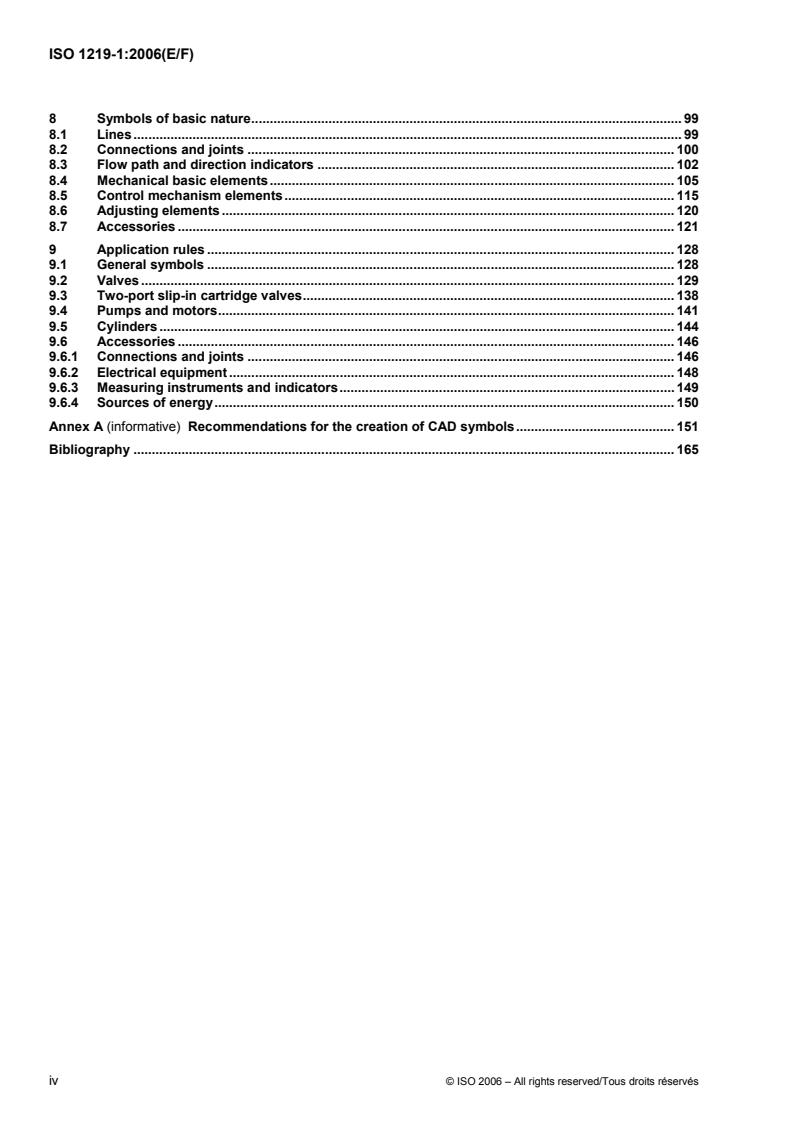 ISO 1219-1:2006(E/F)

8 Symbols of basic nature ..... 99
8.1 Lines ..... 99
8.2 Connections and joints ..... 100
8.3 Flow path and direction indicators ..... 102
8.4 Mechanical basic elements ..... 105
8.5 Control mechanism elements ..... 115
8.6 Adjusting elements ..... 120
8.7 Accessories ..... 121

9 Application rules ..... 128
9.1 General symbols ..... 128
9.2 Valves ..... 129
9.3 Two-port slip-in cartridge valves ..... 138
9.4 Pumps and motors ..... 141
9.5 Cylinders ..... 144
9.6 Accessories ..... 146
9.6.1 Connections and joints ..... 146
9.6.2 Electrical equipment ..... 148
9.6.3 Measuring instruments and indicators ..... 149
9.6.4 Sources of energy ..... 150

Annex A (informative) Recommendations for the creation of CAD symbols ..... 151

Bibliography ..... 165

iv

© ISO 2006 – All rights reserved/Tous droits réservés